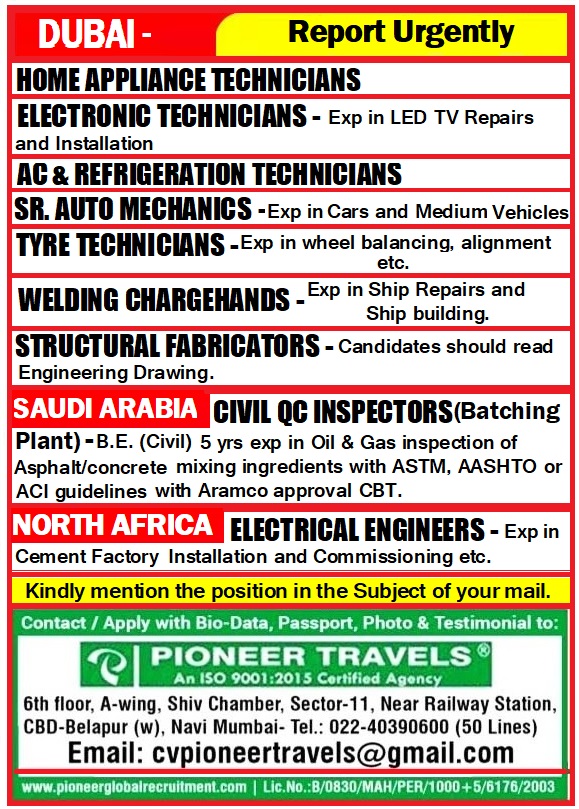 DUBAI - Report Urgently

HOME APPLIANCE TECHNICIANS

ELECTRONIC TECHNICIANS - Exp in LED TV Repairs and Installation

AC & REFRIGERATION TECHNICIANS

SR. AUTO MECHANICS - Exp in Cars and Medium Vehicles

TYRE TECHNICIANS - Exp in wheel balancing, alignment etc.

WELDING CHARGEHANDS - Exp in Ship Repairs and Ship building.

STRUCTURAL FABRICATORS - Candidates should read Engineering Drawing.

SAUDI ARABIA CIVIL QC INSPECTORS (Batching Plant) - B.E. (Civil) 5 yrs exp in Oil & Gas inspection of Asphalt/concrete mixing ingredients with ASTM, AASHTO or ACI guidelines with Aramco approval CBT.

NORTH AFRICA ELECTRICAL ENGINEERS - Exp in Cement Factory Installation and Commissioning etc.

Kindly mention the position in the Subject of your mail.

Contact / Apply with Bio-Data, Passport, Photo & Testimonial to:

PIONEER TRAVELS®
An ISO 9001:2015 Certified Agency

6th floor, A-wing, Shiv Chamber, Sector-11, Near Railway Station, CBD-Belapur (w), Navi Mumbai- Tel.: 022-40390600 (50 Lines)

Email: cvpioneertravels@gmail.com

www.pioneerglobalrecruitment.com | Lic.No.:B/0830/MAH/PER/1000+5/6176/2003